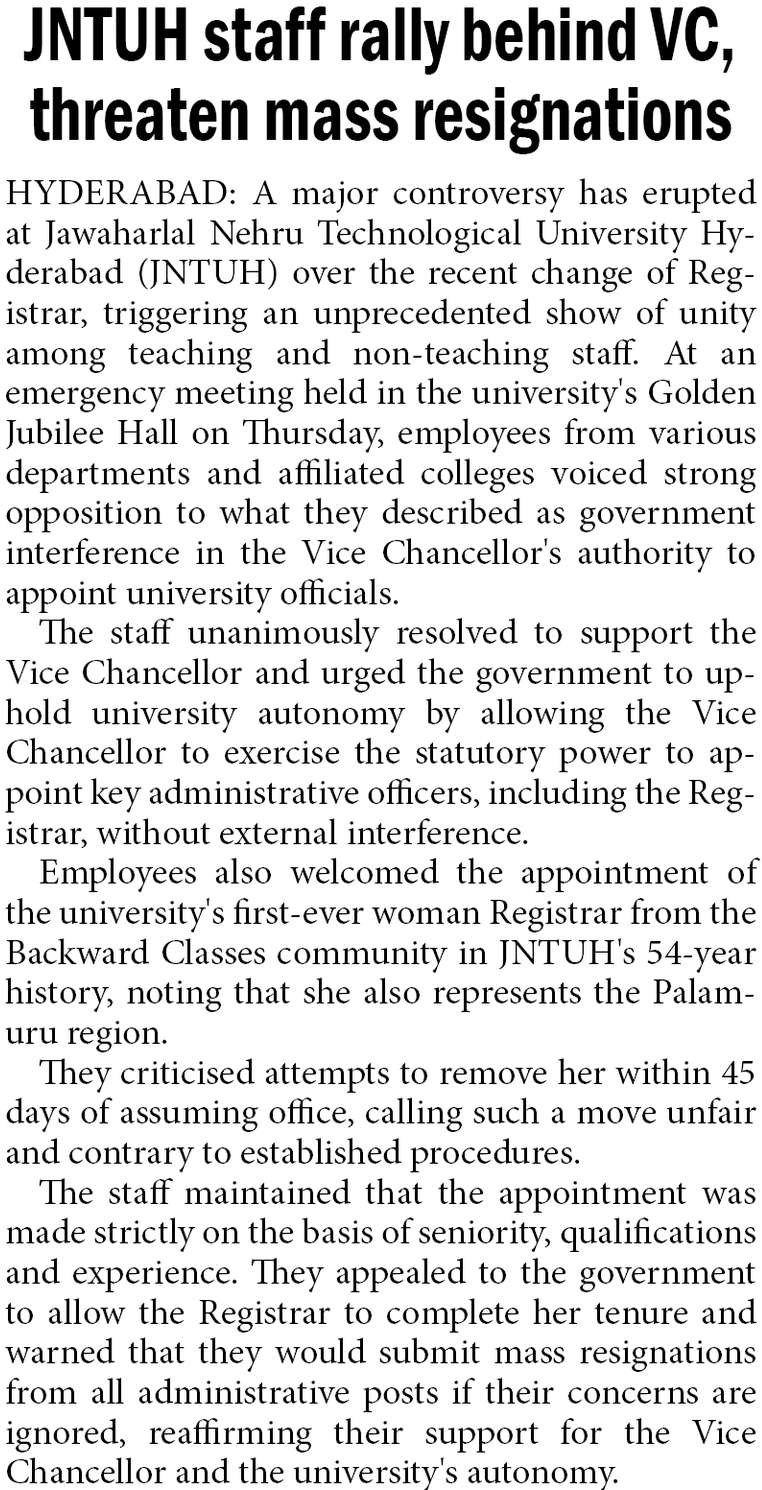 JNTUH staff rally behind VC, threaten mass resignations

HYDERABAD: A major controversy has erupted at Jawaharlal Nehru Technological University Hyderabad (JNTUH) over the recent change of Registrar, triggering an unprecedented show of unity among teaching and non-teaching staff. At an emergency meeting held in the university's Golden Jubilee Hall on Thursday, employees from various departments and affiliated colleges voiced strong opposition to what they described as government interference in the Vice Chancellor's authority to appoint university officials.

The staff unanimously resolved to support the Vice Chancellor and urged the government to uphold university autonomy by allowing the Vice Chancellor to exercise the statutory power to appoint key administrative officers, including the Registrar, without external interference.

Employees also welcomed the appointment of the university's first-ever woman Registrar from the Backward Classes community in JNTUH's 54-year history, noting that she also represents the Palamuru region.

They criticised attempts to remove her within 45 days of assuming office, calling such a move unfair and contrary to established procedures.

The staff maintained that the appointment was made strictly on the basis of seniority, qualifications and experience. They appealed to the government to allow the Registrar to complete her tenure and warned that they would submit mass resignations from all administrative posts if their concerns are ignored, reaffirming their support for the Vice Chancellor and the university's autonomy.